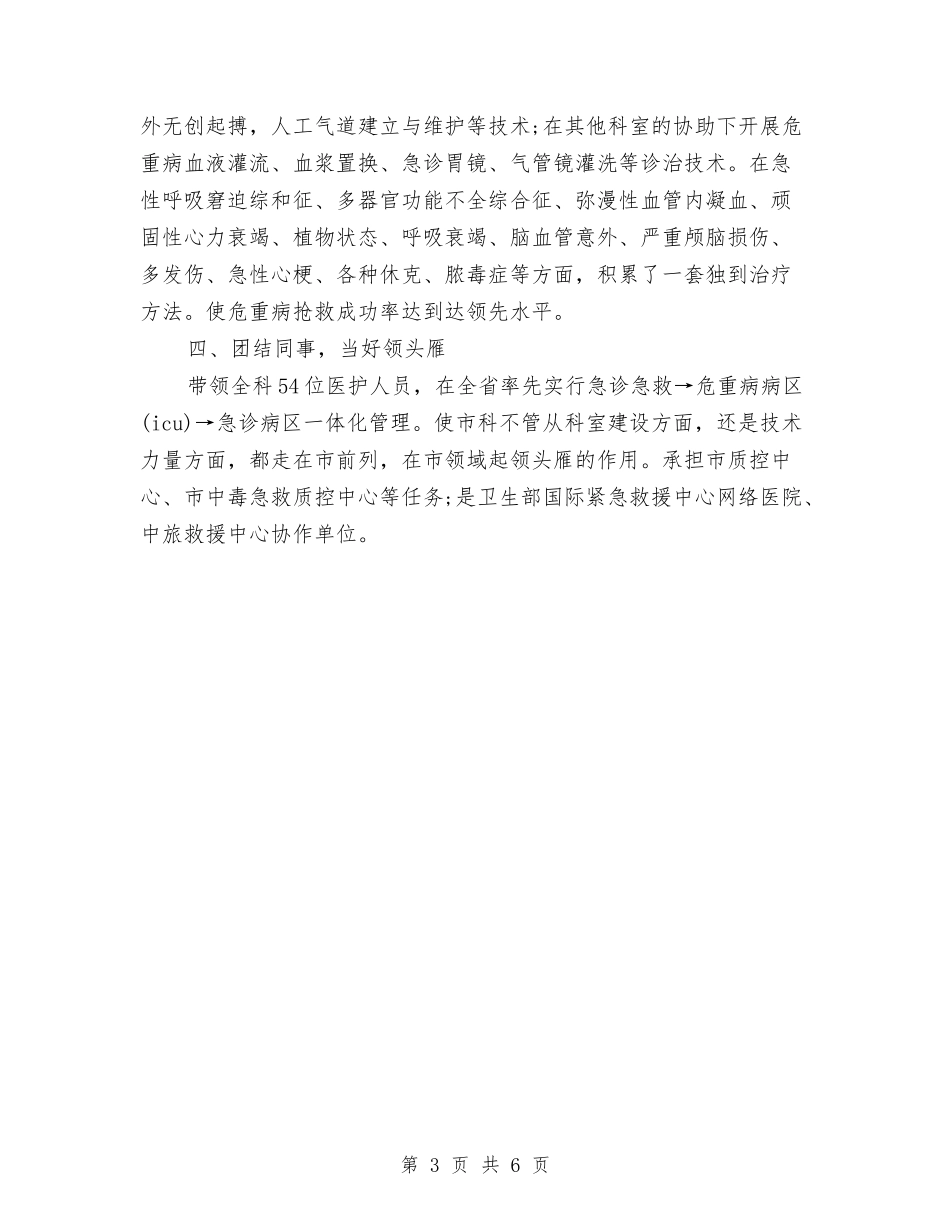 外无创起搏，人工气道建立与维护等技术;在其他科室的协助下开展危重病血液灌流、血浆置换、急诊胃镜、气管镜灌洗等诊治技术。在急性呼吸窘迫综和征、多器官功能不全综合征、弥漫性血管内凝血、顽固性心力衰竭、植物状态、呼吸衰竭、脑血管意外、严重颅脑损伤、多发伤、急性心梗、各种休克、脓毒症等方面，积累了一套独到治疗方法。使危重病抢救成功率达到达领先水平。

四、团结同事，当好领头雁

带领全科54位医护人员，在全省率先实行急诊急救→危重病病区(icu)→急诊病区一体化管理。使市科不管从科室建设方面，还是技术力量方面，都走在市前列，在市领域起领头雁的作用。承担市质控中心、市中毒急救质控中心等任务;是卫生部国际紧急救援中心网络医院、中旅救援中心协作单位。

第 3 页 共 6 页